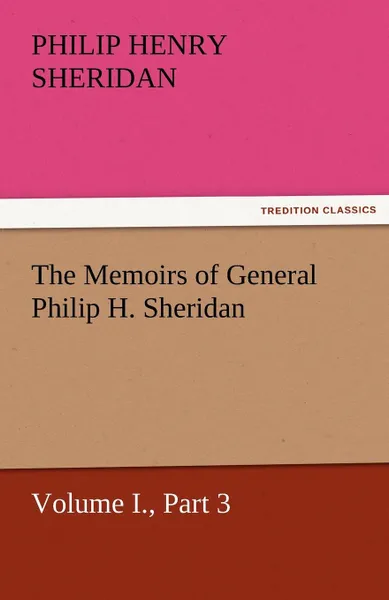 PHILIP HENRY SHERIDAN

TREDITION CLASSICS

The Memoirs of General Philip H. Sheridan

Volume I., Part 3